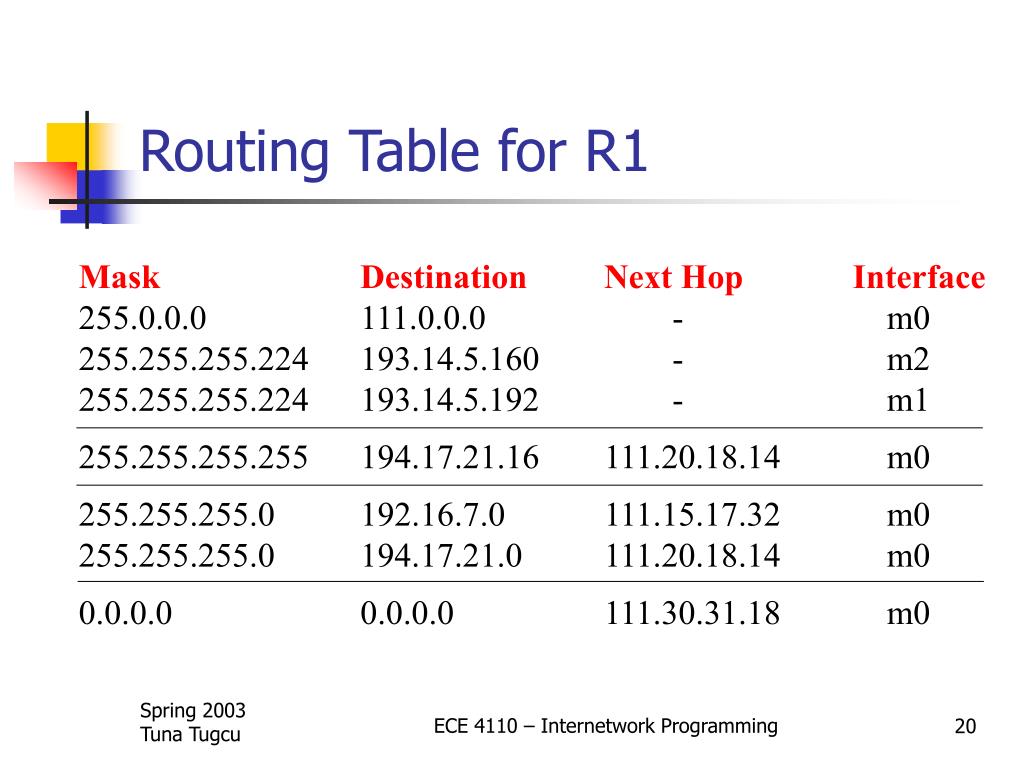 Routing Table for R1

| Mask | Destination | Next Hop | Interface |
|---|---|---|---|
| 255.0.0.0 | 111.0.0.0 | - | m0 |
| 255.255.255.224 | 193.14.5.160 | - | m2 |
| 255.255.255.224 | 193.14.5.192 | - | m1 |
| 255.255.255.255 | 194.17.21.16 | 111.20.18.14 | m0 |
| 255.255.255.0 | 192.16.7.0 | 111.15.17.32 | m0 |
| 255.255.255.0 | 194.17.21.0 | 111.20.18.14 | m0 |
| 0.0.0.0 | 0.0.0.0 | 111.30.31.18 | m0 |

Spring 2003
Tuna Tugcu

ECE 4110 – Internetwork Programming

20